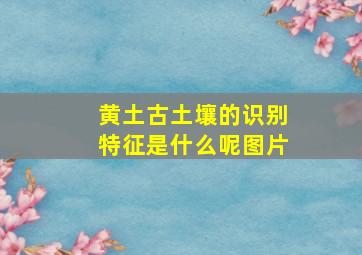 黄土古土壤的识别特征是什么呢图片